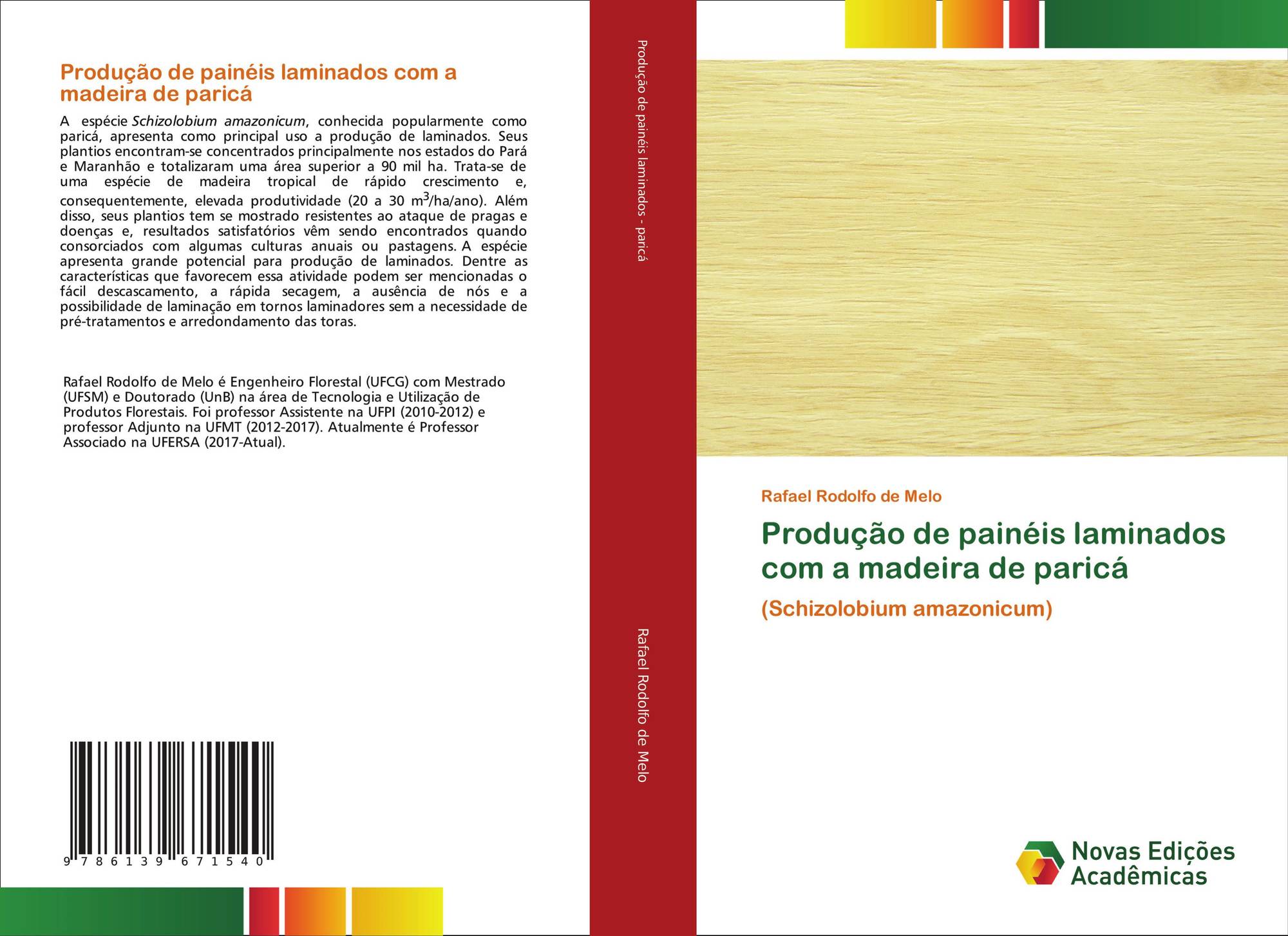 Produção de painéis laminados com a madeira de paricá

A espécie Schizolobium amazonicum, conhecida popularmente como paricá, apresenta como principal uso a produção de laminados. Seus plantios encontram-se concentrados principalmente nos estados do Pará e Maranhão e totalizaram uma área superior a 90 mil ha. Trata-se de uma espécie de madeira tropical de rápido crescimento e, consequentemente, elevada produtividade (20 a 30 $m^3$/ha/ano). Além disso, seus plantios tem se mostrado resistentes ao ataque de pragas e doenças e, resultados satisfatórios vêm sendo encontrados quando consorciados com algumas culturas anuais ou pastagens. A espécie apresenta grande potencial para produção de laminados. Dentre as características que favorecem essa atividade podem ser mencionadas o fácil descascamento, a rápida secagem, a ausência de nós e a possibilidade de laminação em tornos laminadores sem a necessidade de pré-tratamentos e arredondamento das toras.

Rafael Rodolfo de Melo é Engenheiro Florestal (UFCG) com Mestrado (UFSM) e Doutorado (UnB) na área de Tecnologia e Utilização de Produtos Florestais. Foi professor Assistente na UFPI (2010-2012) e professor Adjunto na UFMT (2012-2017). Atualmente é Professor Associado na UFERSA (2017-Atual).

9 786139 671540

Produção de painéis laminados - paricá

Rafael Rodolfo de Melo

Rafael Rodolfo de Melo

Produção de painéis laminados com a madeira de paricá

(Schizolobium amazonicum)

Novas Edições Acadêmicas